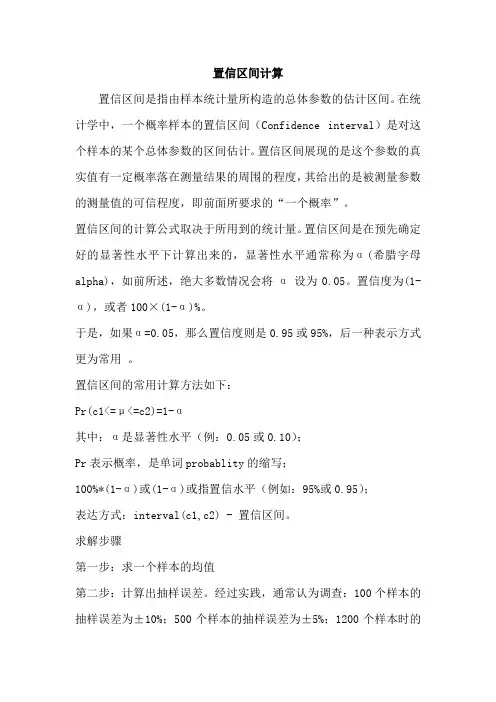 置信区间计算

置信区间是指由样本统计量所构造的总体参数的估计区间。在统计学中，一个概率样本的置信区间（Confidence interval）是对这个样本的某个总体参数的区间估计。置信区间展现的是这个参数的真实值有一定概率落在测量结果的周围的程度，其给出的是被测量参数的测量值的可信程度，即前面所要求的“一个概率”。

置信区间的计算公式取决于所用到的统计量。置信区间是在预先确定好的显著性水平下计算出来的，显著性水平通常称为α（希腊字母alpha），如前所述，绝大多数情况会将 α 设为 0.05。置信度为(1-α)，或者 100×(1-α)%。

于是，如果α=0.05，那么置信度则是 0.95 或 95%，后一种表示方式更为常用 。

置信区间的常用计算方法如下：

Pr(c1<=μ<=c2)=1-α

其中：α是显著性水平（例：0.05 或 0.10）；

Pr 表示概率，是单词 probablity 的缩写；

100%*(1-α)或(1-α)或指置信水平（例如：95%或 0.95）；

表达方式：interval(c1,c2) - 置信区间。

求解步骤

第一步：求一个样本的均值

第二步：计算出抽样误差。经过实践，通常认为调查：100 个样本的抽样误差为±10%；500 个样本的抽样误差为±5%；1200 个样本时的